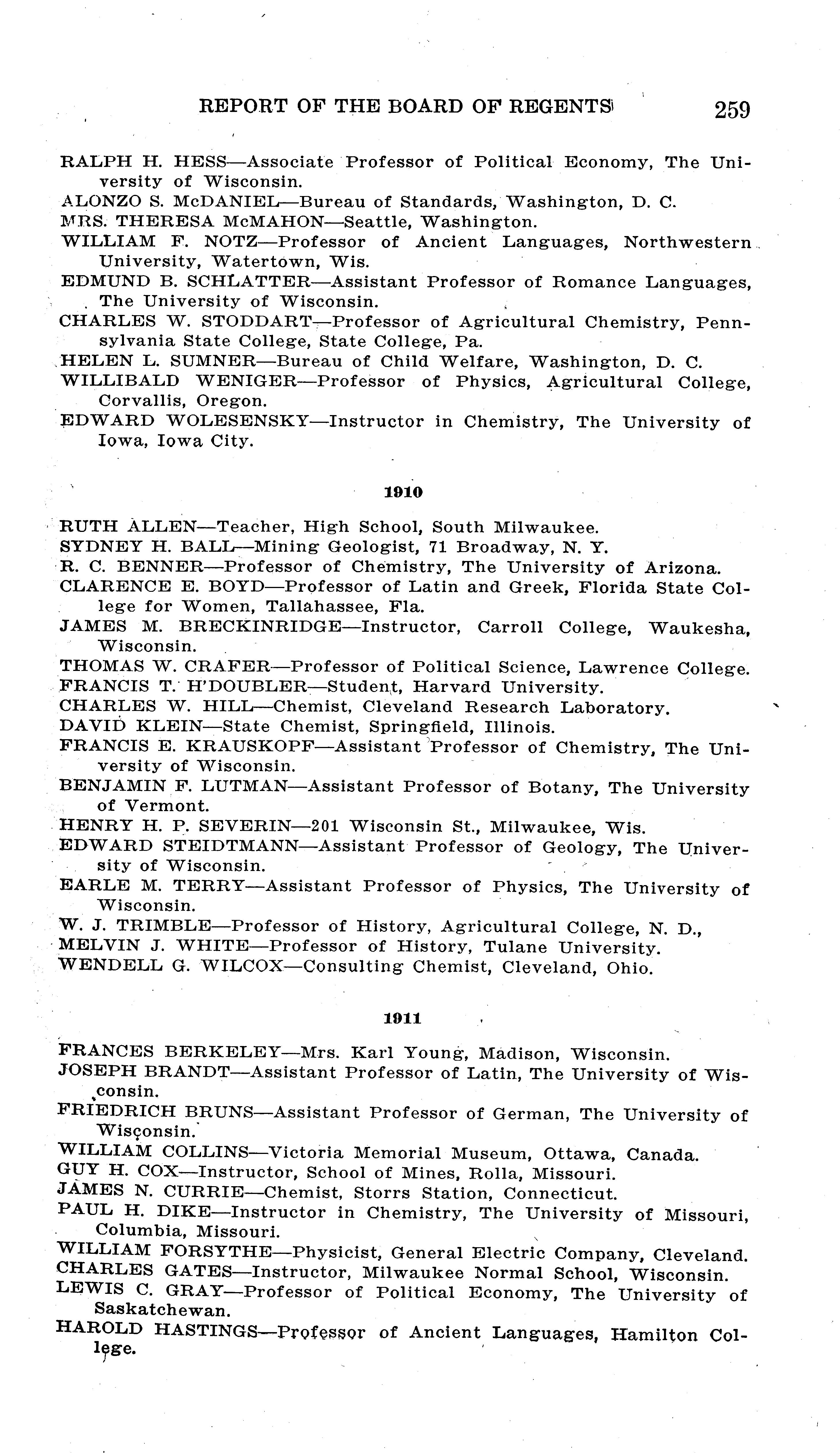 REPORT OF THE BOARD OF REGENTS 259

RALPH H. HESS—Associate Professor of Political Economy, The University of Wisconsin.
ALONZO S. McDANIEL—Bureau of Standards, Washington, D. C.
MRS. THERESA McMAHON—Seattle, Washington.
WILLIAM F. NOTZ—Professor of Ancient Languages, Northwestern University, Watertown, Wis.
EDMUND B. SCHLATTER—Assistant Professor of Romance Languages, The University of Wisconsin.
CHARLES W. STODDART—Professor of Agricultural Chemistry, Pennsylvania State College, State College, Pa.
HELEN L. SUMNER—Bureau of Child Welfare, Washington, D. C.
WILLIBALD WENIGER—Professor of Physics, Agricultural College, Corvallis, Oregon.
EDWARD WOLESENSKY—Instructor in Chemistry, The University of Iowa, Iowa City.

1910

RUTH ALLEN—Teacher, High School, South Milwaukee.
SYDNEY H. BALL—Mining Geologist, 71 Broadway, N. Y.
R. C. BENNER—Professor of Chemistry, The University of Arizona.
CLARENCE E. BOYD—Professor of Latin and Greek, Florida State College for Women, Tallahassee, Fla.
JAMES M. BRECKINRIDGE—Instructor, Carroll College, Waukesha, Wisconsin.
THOMAS W. CRAFER—Professor of Political Science, Lawrence College.
FRANCIS T. H'DOUBLER—Student, Harvard University.
CHARLES W. HILL—Chemist, Cleveland Research Laboratory.
DAVID KLEIN—State Chemist, Springfield, Illinois.
FRANCIS E. KRAUSKOPF—Assistant Professor of Chemistry, The University of Wisconsin.
BENJAMIN F. LUTMAN—Assistant Professor of Botany, The University of Vermont.
HENRY H. P. SEVERIN—201 Wisconsin St., Milwaukee, Wis.
EDWARD STEIDTMANN—Assistant Professor of Geology, The University of Wisconsin.
EARLE M. TERRY—Assistant Professor of Physics, The University of Wisconsin.
W. J. TRIMBLE—Professor of History, Agricultural College, N. D.,
MELVIN J. WHITE—Professor of History, Tulane University.
WENDELL G. WILCOX—Consulting Chemist, Cleveland, Ohio.

1911

FRANCES BERKELEY—Mrs. Karl Young, Madison, Wisconsin.
JOSEPH BRANDT—Assistant Professor of Latin, The University of Wisconsin.
FRIEDRICH BRUNS—Assistant Professor of German, The University of Wisconsin.
WILLIAM COLLINS—Victoria Memorial Museum, Ottawa, Canada.
GUY H. COX—Instructor, School of Mines, Rolla, Missouri.
JAMES N. CURRIE—Chemist, Storrs Station, Connecticut.
PAUL H. DIKE—Instructor in Chemistry, The University of Missouri, Columbia, Missouri.
WILLIAM FORSYTHE—Physicist, General Electric Company, Cleveland.
CHARLES GATES—Instructor, Milwaukee Normal School, Wisconsin.
LEWIS C. GRAY—Professor of Political Economy, The University of Saskatchewan.
HAROLD HASTINGS—Professor of Ancient Languages, Hamilton College.